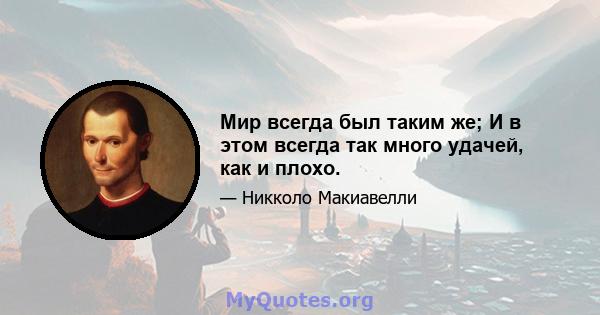 Мир всегда был таким же; И в этом всегда так много удачей, как и плохо.

— Никколо Макиавелли

MyQuotes.org